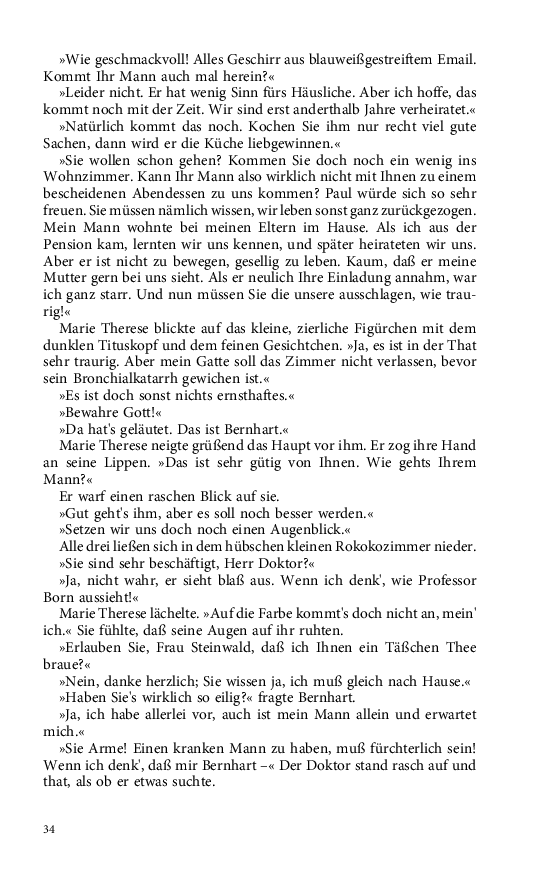 »Wie geschmackvoll! Alles Geschirr aus blauweißgestreiftem Email. Kommt Ihr Mann auch mal herein?«

»Leider nicht. Er hat wenig Sinn fürs Häusliche. Aber ich hoffe, das kommt noch mit der Zeit. Wir sind erst anderthalb Jahre verheiratet.«

»Natürlich kommt das noch. Kochen Sie ihm nur recht viel gute Sachen, dann wird er die Küche liebgewinnen.«

»Sie wollen schon gehen? Kommen Sie doch noch ein wenig ins Wohnzimmer. Kann Ihr Mann also wirklich nicht mit Ihnen zu einem bescheidenen Abendessen zu uns kommen? Paul würde sich so sehr freuen. Sie müssen nämlich wissen, wir leben sonst ganz zurückgezogen. Mein Mann wohnte bei meinen Eltern im Hause. Als ich aus der Pension kam, lernten wir uns kennen, und später heirateten wir uns. Aber er ist nicht zu bewegen, gesellig zu leben. Kaum, daß er meine Mutter gern bei uns sieht. Als er neulich Ihre Einladung annahm, war ich ganz starr. Und nun müssen Sie die unsere ausschlagen, wie traurig!«

Marie Therese blickte auf das kleine, zierliche Figürchen mit dem dunklen Tituskopf und dem feinen Gesichtchen. »Ja, es ist in der That sehr traurig. Aber mein Gatte soll das Zimmer nicht verlassen, bevor sein Bronchialkatarrh gewichen ist.«

»Es ist doch sonst nichts ernsthaftes.«

»Bewahre Gott!«

»Da hat's geläutet. Das ist Bernhart.«

Marie Therese neigte grüßend das Haupt vor ihm. Er zog ihre Hand an seine Lippen. »Das ist sehr gütig von Ihnen. Wie gehts Ihrem Mann?«

Er warf einen raschen Blick auf sie.

»Gut geht's ihm, aber es soll noch besser werden.«

»Setzen wir uns doch noch einen Augenblick.«

Alle drei ließen sich in dem hübschen kleinen Rokokozimmer nieder.

»Sie sind sehr beschäftigt, Herr Doktor?«

»Ja, nicht wahr, er sieht blaß aus. Wenn ich denk', wie Professor Born aussieht!«

Marie Therese lächelte. »Auf die Farbe kommt's doch nicht an, mein' ich.« Sie fühlte, daß seine Augen auf ihr ruhten.

»Erlauben Sie, Frau Steinwald, daß ich Ihnen ein Täßchen Thee braue?«

»Nein, danke herzlich; Sie wissen ja, ich muß gleich nach Hause.«

»Haben Sie's wirklich so eilig?« fragte Bernhart.

»Ja, ich habe allerlei vor, auch ist mein Mann allein und erwartet mich.«

»Sie Arme! Einen kranken Mann zu haben, muß fürchterlich sein! Wenn ich denk', daß mir Bernhart –« Der Doktor stand rasch auf und that, als ob er etwas suchte.

34